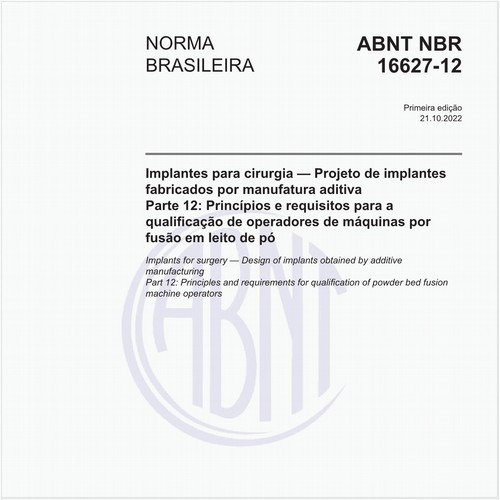 NORMA BRASILEIRA

ABNT NBR 16627-12

Primeira edição
21.10.2022

Implantes para cirurgia — Projeto de implantes fabricados por manufatura aditiva
Parte 12: Princípios e requisitos para a qualificação de operadores de máquinas por fusão em leito de pó

Implants for surgery — Design of implants obtained by additive manufacturing
Part 12: Principles and requirements for qualification of powder bed fusion machine operators

ABNT